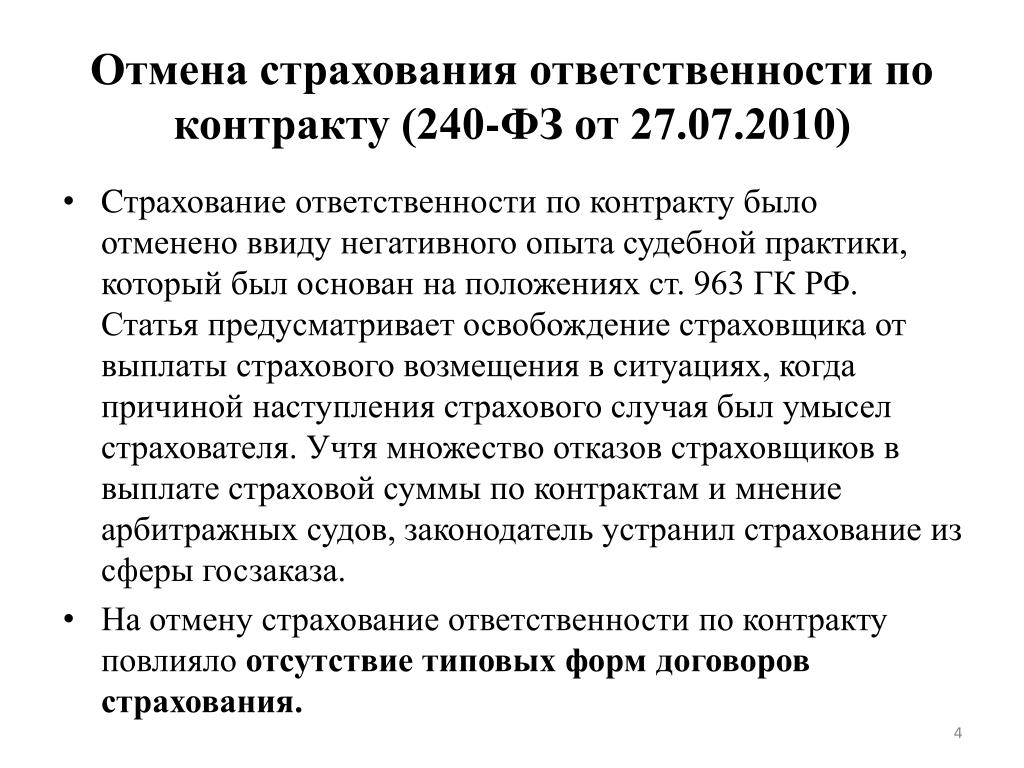 Отмена страхования ответственности по контракту (240-ФЗ от 27.07.2010)

• Страхование ответственности по контракту было отменено ввиду негативного опыта судебной практики, который был основан на положениях ст. 963 ГК РФ. Статья предусматривает освобождение страховщика от выплаты страхового возмещения в ситуациях, когда причиной наступления страхового случая был умысел страхователя. Учтя множество отказов страховщиков в выплате страховой суммы по контрактам и мнение арбитражных судов, законодатель устранил страхование из сферы госзаказа.

• На отмену страхование ответственности по контракту повлияло отсутствие типовых форм договоров страхования.

4